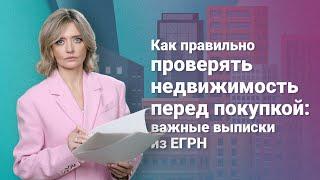 Как правильно проверять недвижимость перед покупкой: важные выписки из ЕГРН